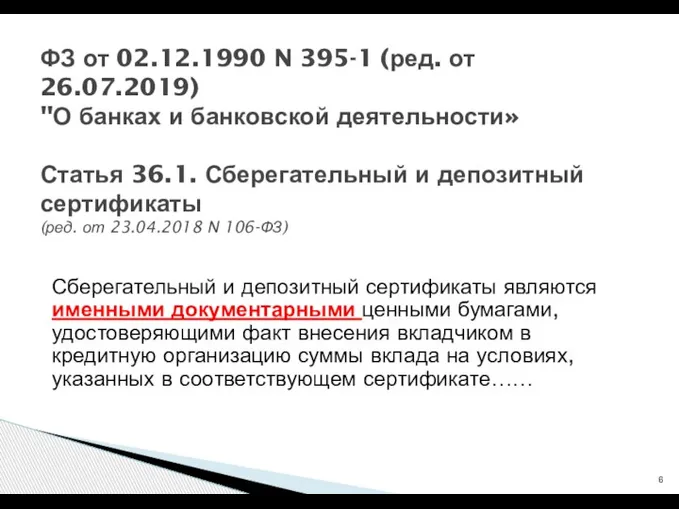 ФЗ от 02.12.1990 N 395-1 (ред. от 26.07.2019)
"О банках и банковской деятельности»

Статья 36.1. Сберегательный и депозитный сертификаты
(ред. от 23.04.2018 N 106-ФЗ)

Сберегательный и депозитный сертификаты являются именными документарными ценными бумагами, удостоверяющими факт внесения вкладчиком в кредитную организацию суммы вклада на условиях, указанных в соответствующем сертификате……

6